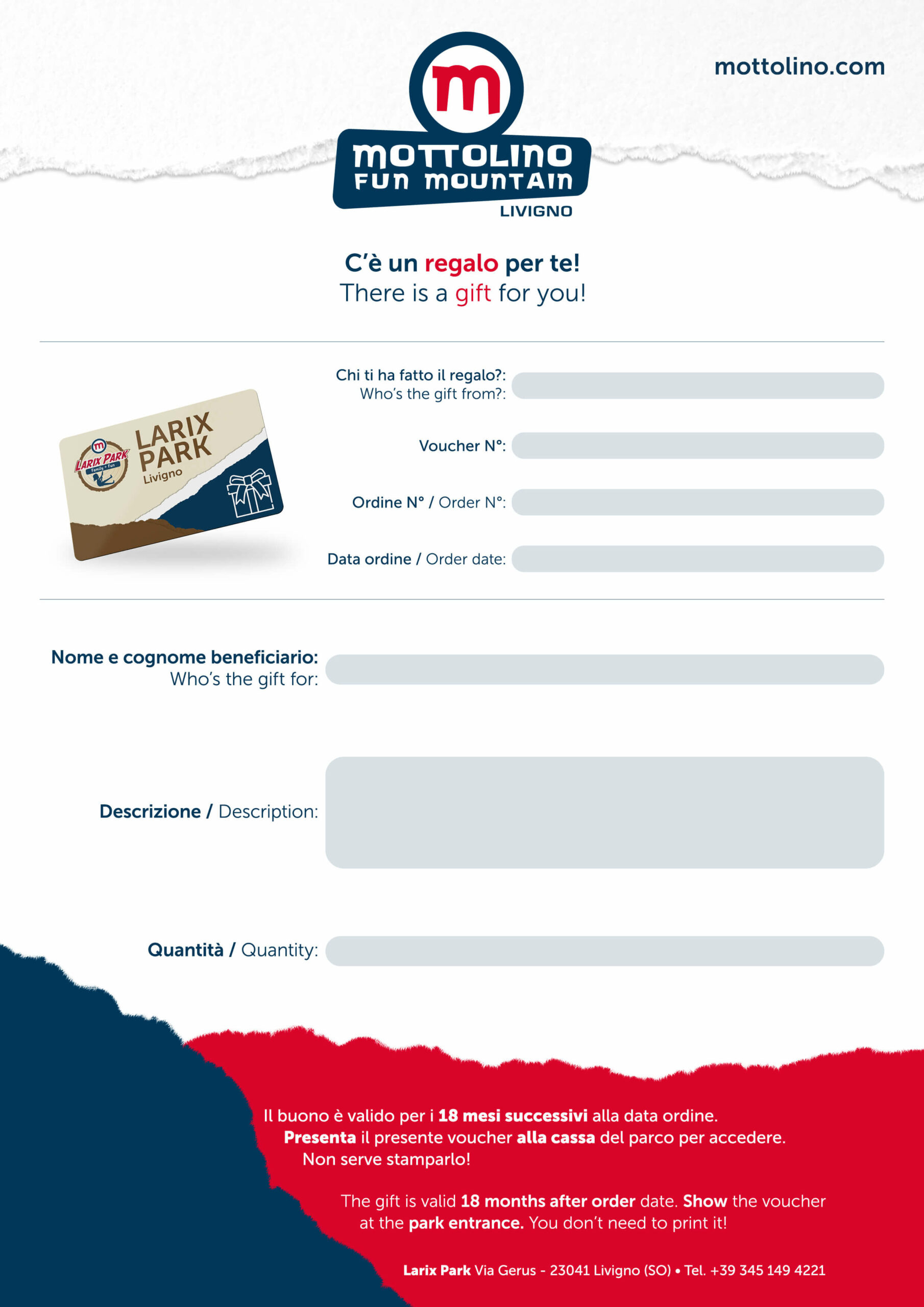 m
MOTTOLINO
FUN MOUNTAIN
LIVIGNO

mottolino.com

C'è un regalo per te!
There is a gift for you!

m
LARIX PARK
Family • Fun
LARIX
PARK
Livigno

Chi ti ha fatto il regalo?:
Who's the gift from?:

Voucher N°:

Ordine N° / Order N°:

Data ordine / Order date:

Nome e cognome beneficiario:
Who's the gift for:

Descrizione / Description:

Quantità / Quantity:

Il buono è valido per i 18 mesi successivi alla data ordine.
Presenta il presente voucher alla cassa del parco per accedere.
Non serve stamparlo!

The gift is valid 18 months after order date. Show the voucher at the park entrance. You don't need to print it!

Larix Park Via Gerus - 23041 Livigno (SO) • Tel. +39 345 149 4221